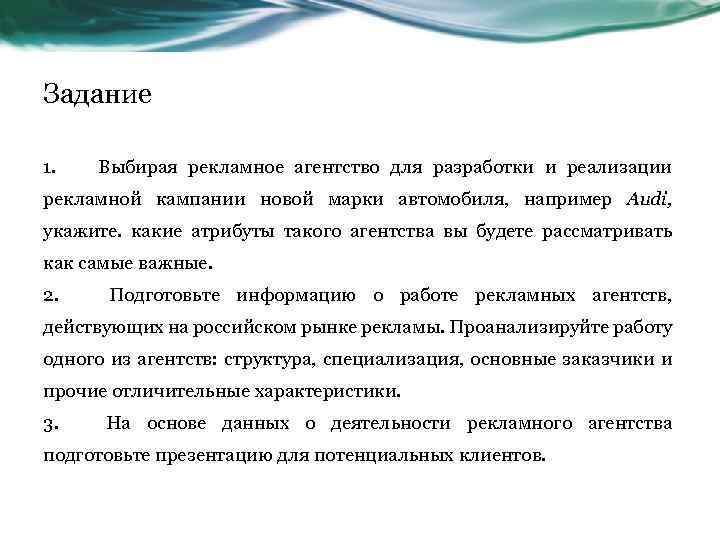 Задание

1. Выбирая рекламное агентство для разработки и реализации рекламной кампании новой марки автомобиля, например Audi, укажите. какие атрибуты такого агентства вы будете рассматривать как самые важные.

2. Подготовьте информацию о работе рекламных агентств, действующих на российском рынке рекламы. Проанализируйте работу одного из агентств: структура, специализация, основные заказчики и прочие отличительные характеристики.

3. На основе данных о деятельности рекламного агентства подготовьте презентацию для потенциальных клиентов.